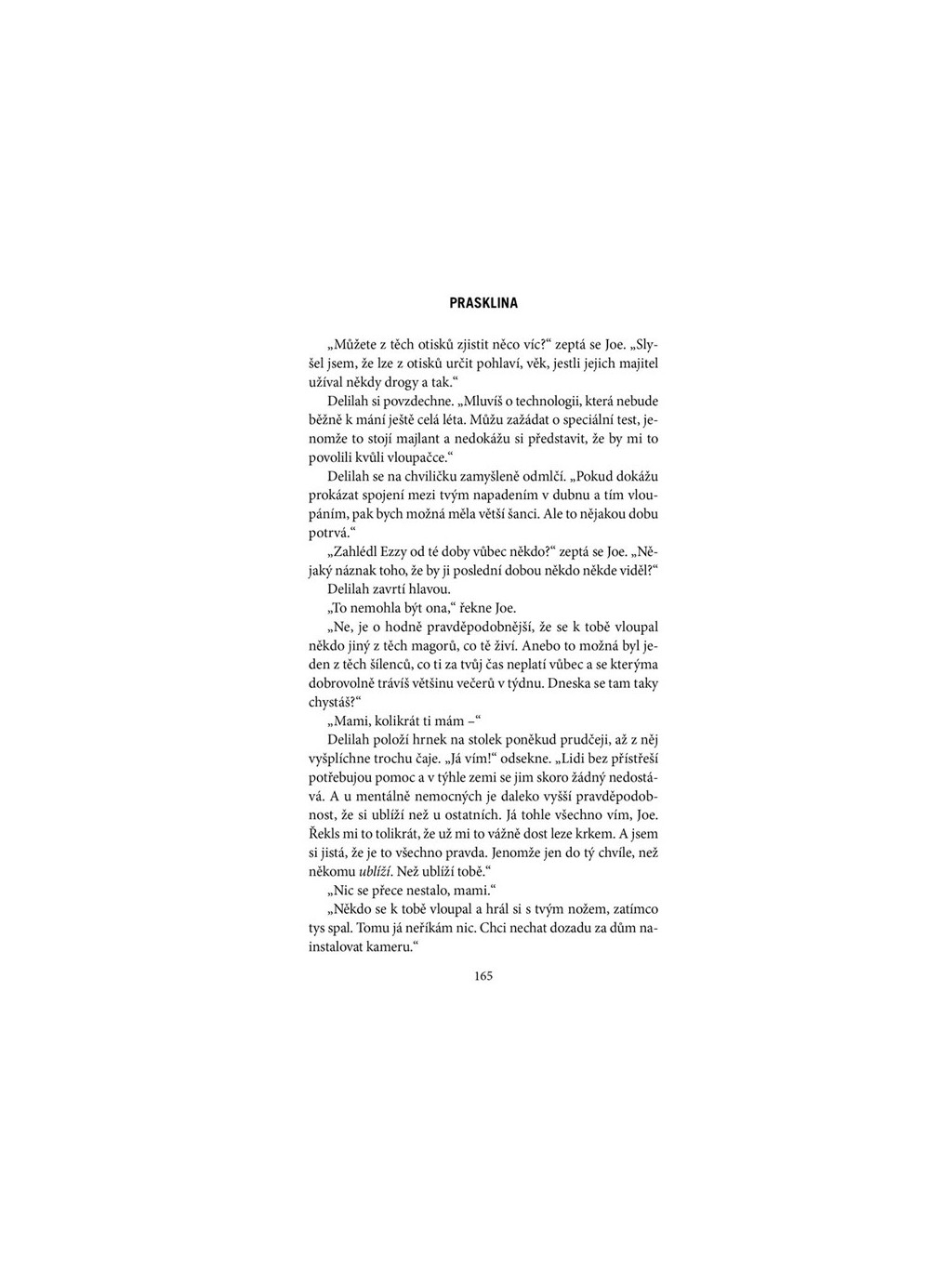 PRASKLINA

„Můžete z těch otisků zjistit něco víc?“ zeptá se Joe. „Slyšel jsem, že lze z otisků určit pohlaví, věk, jestli jejich majitel užíval někdy drogy a tak.“

Delilah si povzdechne. „Mluvíš o technologii, která nebude běžně k mání ještě celá léta. Můžu zažádat o speciální test, jenomže to stojí majlant a nedokážu si představit, že by mi to povolili kvůli vloupačce.“

Delilah se na chviličku zamyšleně odmlčí. „Pokud dokážu prokázat spojení mezi tvým napadením v dubnu a tím vloupáním, pak bych možná měla větší šanci. Ale to nějakou dobu potrvá.“

„Zahlédl Ezzy od té doby vůbec někdo?“ zeptá se Joe. „Nějaký náznak toho, že by ji poslední dobou někdo někde viděl?“

Delilah zavrtí hlavou.

„To nemohla být ona,“ řekne Joe.

„Ne, je o hodně pravděpodobnější, že se k tobě vloupal někdo jiný z těch magorů, co tě živí. Anebo to možná byl jeden z těch šílenců, co ti za tvůj čas neplatí vůbec a se kterýma dobrovolně trávíš většinu večerů v týdnu. Dneska se tam taky chystáš?“

„Mami, kolikrát ti mám –“

Delilah položí hrnek na stolek poněkud prudčeji, až z něj vyšplíchne trochu čaje. „Já vím!“ odsekne. „Lidi bez přístřeší potřebujou pomoc a v týhle zemi se jim skoro žádný nedostává. A u mentálně nemocných je daleko vyšší pravděpodobnost, že si ublíží než u ostatních. Já tohle všechno vím, Joe. Řekls mi to tolikrát, že už mi to vážně dost leze krkem. A jsem si jistá, že je to všechno pravda. Jenomže jen do tý chvíle, než někomu ublíží. Než ublíží tobě.“

„Nic se přece nestalo, mami.“

„Někdo se k tobě vloupal a hrál si s tvým nožem, zatímco tys spal. Tomu já neříkám nic. Chci nechat dozadu za dům nainstalovat kameru.“

165